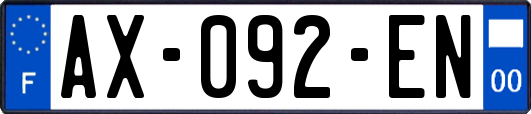 F
AX-092-EN
00